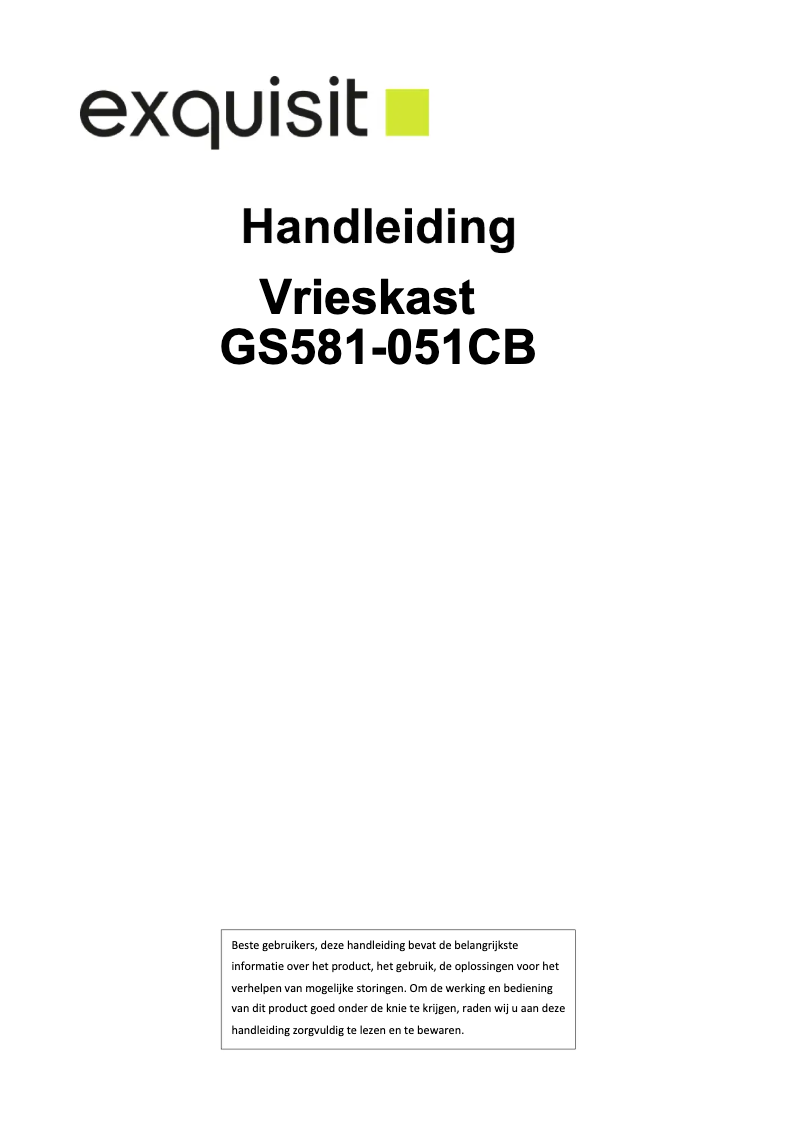 exquisit

Handleiding

Vrieskast
GS581-051CB

Beste gebruikers, deze handleiding bevat de belangrijkste informatie over het product, het gebruik, de oplossingen voor het verhelpen van mogelijke storingen. Om de werking en bediening van dit product goed onder de knie te krijgen, raden wij u aan deze handleiding zorgvuldig te lezen en te bewaren.